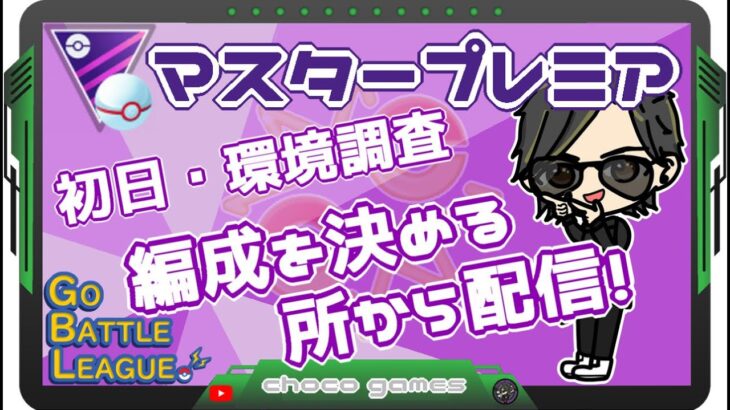 マスタープレミア

初日・環境調査

編成を決める所から配信!

GO BATTLE LEAGUE

choco games